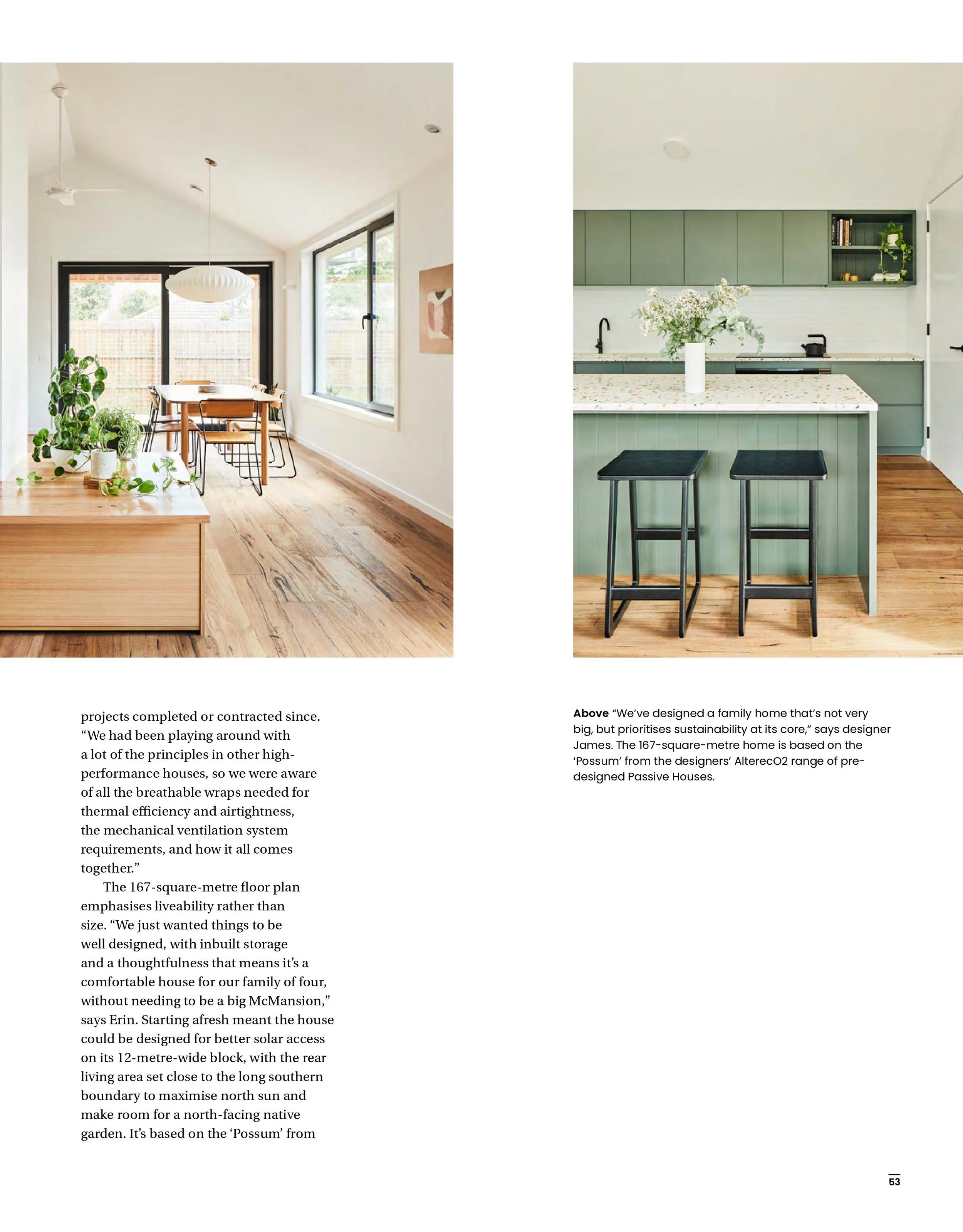 projects completed or contracted since. "We had been playing around with a lot of the principles in other high-performance houses, so we were aware of all the breathable wraps needed for thermal efficiency and airtightness, the mechanical ventilation system requirements, and how it all comes together."

The 167-square-metre floor plan emphasises liveability rather than size. "We just wanted things to be well designed, with inbuilt storage and a thoughtfulness that means it's a comfortable house for our family of four, without needing to be a big McMansion," says Erin. Starting afresh meant the house could be designed for better solar access on its 12-metre-wide block, with the rear living area set close to the long southern boundary to maximise north sun and make room for a north-facing native garden. It's based on the 'Possum' from

Above "We've designed a family home that's not very big, but prioritises sustainability at its core," says designer James. The 167-square-metre home is based on the 'Possum' from the designers' AlterecO2 range of pre-designed Passive Houses.

53